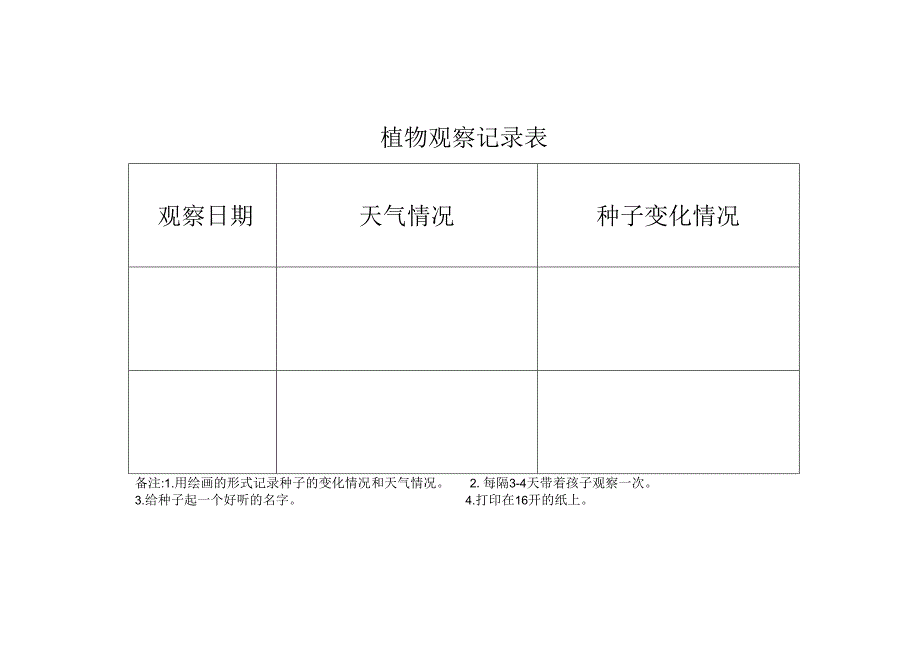 植物观察记录表

| 观察日期 | 天气情况 | 种子变化情况 |
|---|---|---|
| | | |
| | | |

备注:1.用绘画的形式记录种子的变化情况和天气情况。 2. 每隔3-4天带着孩子观察一次。
3.给种子起一个好听的名字。 4.打印在16开的纸上。